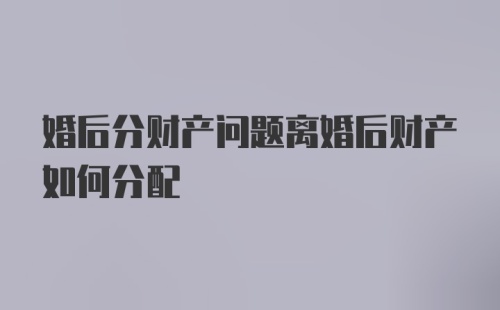 婚后分财产问题离婚后财产如何分配